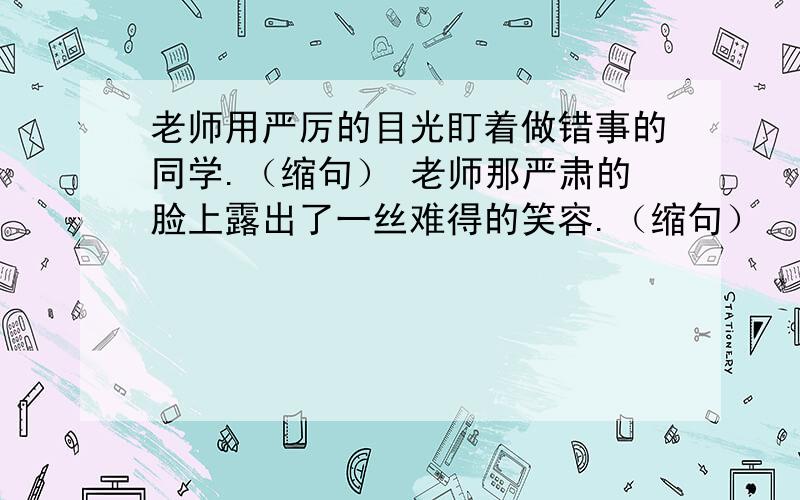 老师用严厉的目光盯着做错事的同学.（缩句） 老师那严肃的脸上露出了一丝难得的笑容.（缩句）

STATIONERY